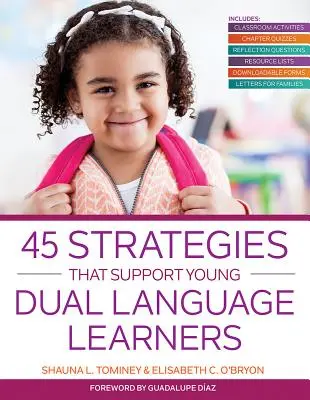 INCLUDES:
CLASSROOM ACTIVITIES
CHAPTER QUIZZES
REFLECTION QUESTIONS
RESOURCE LISTS
DOWNLOADABLE FORMS
LETTERS FOR FAMILIES

45 STRATEGIES
THAT SUPPORT YOUNG
DUAL LANGUAGE LEARNERS

SHAUNA L. TOMINEY & ELISABETH C. O'BRYON

FOREWORD BY GUADALUPE DÍAZ